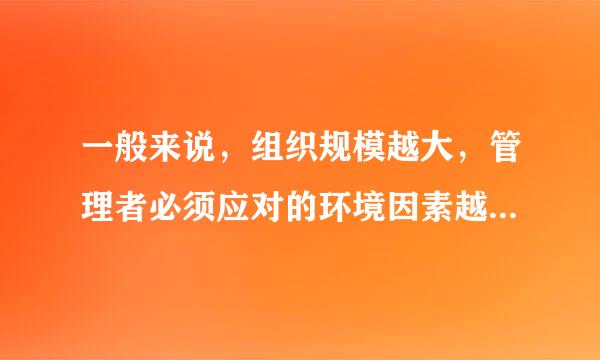 一般来说，组织规模越大，管理者必须应对的环境因素越...